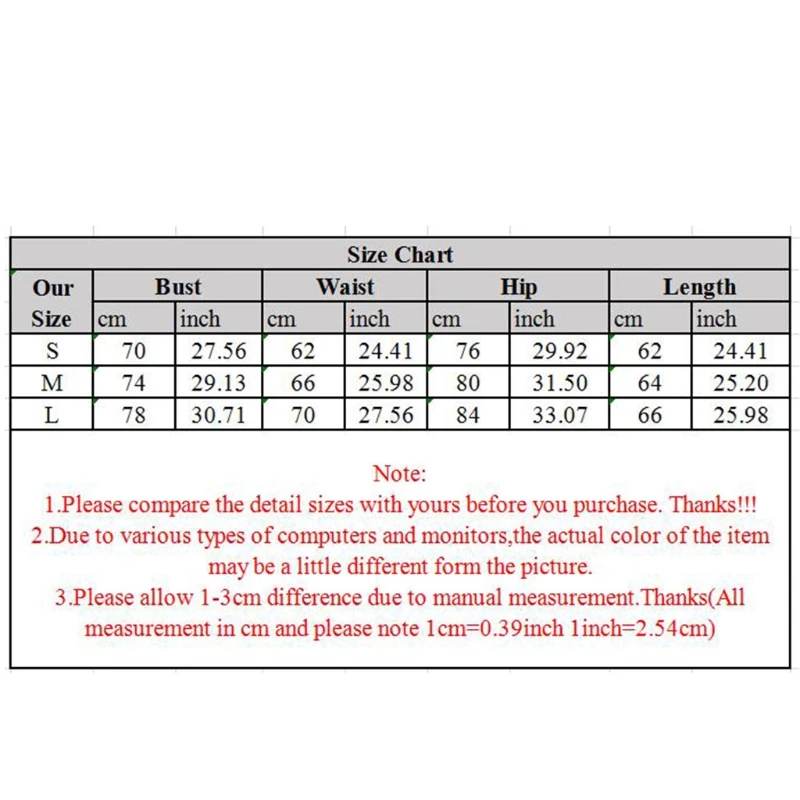 Size Chart

| Our Size | Bust cm | Bust inch | Waist cm | Waist inch | Hip cm | Hip inch | Length cm | Length inch |
|---|---|---|---|---|---|---|---|---|
| S | 70 | 27.56 | 62 | 24.41 | 76 | 29.92 | 62 | 24.41 |
| M | 74 | 29.13 | 66 | 25.98 | 80 | 31.50 | 64 | 25.20 |
| L | 78 | 30.71 | 70 | 27.56 | 84 | 33.07 | 66 | 25.98 |

Note:
1.Please compare the detail sizes with yours before you purchase. Thanks!!!
2.Due to various types of computers and monitors,the actual color of the item may be a little different form the picture.
3.Please allow 1-3cm difference due to manual measurement.Thanks(All measurement in cm and please note 1cm=0.39inch 1inch=2.54cm)